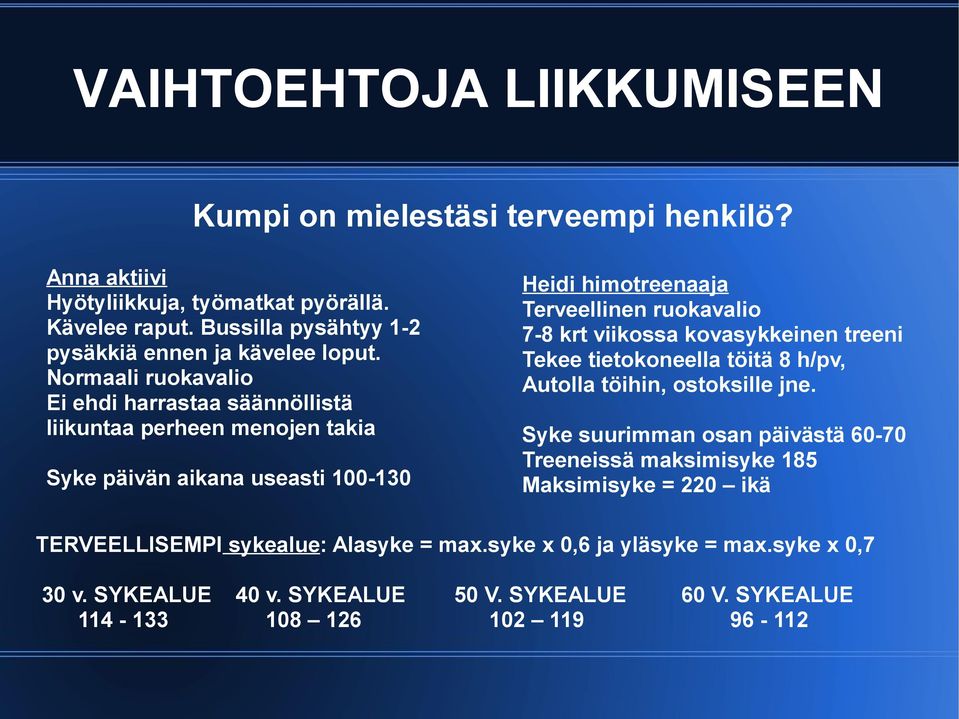 VAIHTOEHTOJA LIIKKUMISEEN

Kumpi on mielestäsi terveempi henkilö?

Anna aktiivi
Hyötyliikkuja, työmatkat pyörällä.
Kävelee raput. Bussilla pysähtyy 1-2 pysäkkiä ennen ja kävelee loput.
Normaali ruokavalio
Ei ehdi harrastaa säännöllistä liikuntaa perheen menojen takia

Syke päivän aikana useasti 100-130

Heidi himotreenaaja
Terveellinen ruokavalio
7-8 krt viikossa kovasykkeinen treeni
Tekee tietokoneella töitä 8 h/pv,
Autolla töihin, ostoksille jne.

Syke suurimman osan päivästä 60-70
Treeneissä maksimisyke 185
Maksimisyke = 220 – ikä

TERVEELLISEMPI sykealue: Alasyke = max.syke x 0,6 ja yläsyke = max.syke x 0,7

| 30 v. SYKEALUE | 40 v. SYKEALUE | 50 V. SYKEALUE | 60 V. SYKEALUE |
|---|---|---|---|
| 114 - 133 | 108 – 126 | 102 – 119 | 96 - 112 |